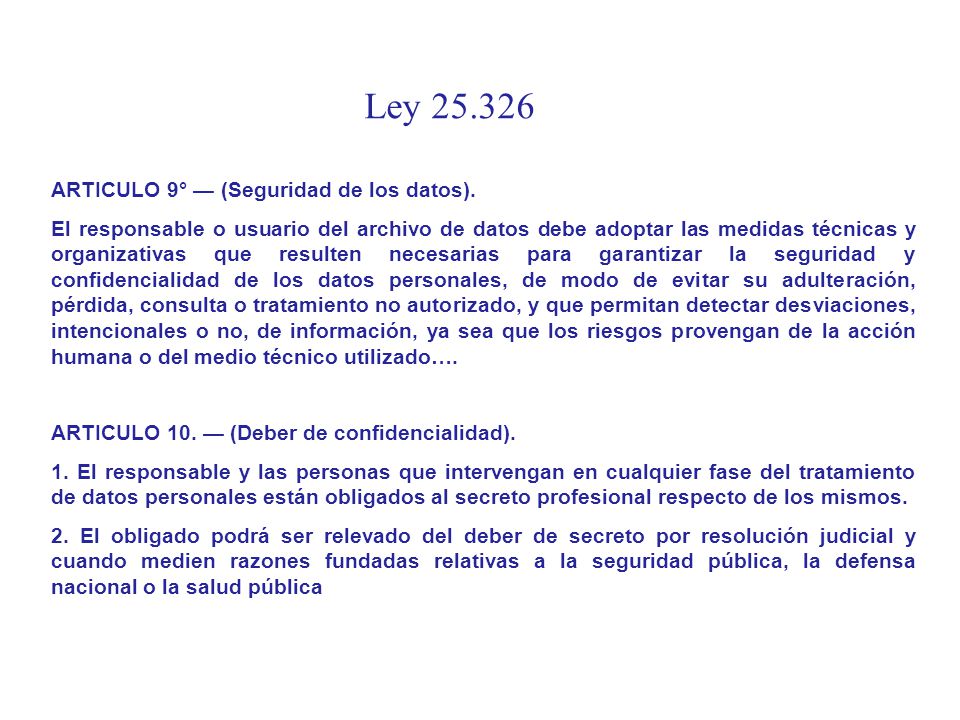 Ley 25.326

ARTICULO 9° — (Seguridad de los datos).

El responsable o usuario del archivo de datos debe adoptar las medidas técnicas y organizativas que resulten necesarias para garantizar la seguridad y confidencialidad de los datos personales, de modo de evitar su adulteración, pérdida, consulta o tratamiento no autorizado, y que permitan detectar desviaciones, intencionales o no, de información, ya sea que los riesgos provengan de la acción humana o del medio técnico utilizado….

ARTICULO 10. — (Deber de confidencialidad).

1. El responsable y las personas que intervengan en cualquier fase del tratamiento de datos personales están obligados al secreto profesional respecto de los mismos.

2. El obligado podrá ser relevado del deber de secreto por resolución judicial y cuando medien razones fundadas relativas a la seguridad pública, la defensa nacional o la salud pública